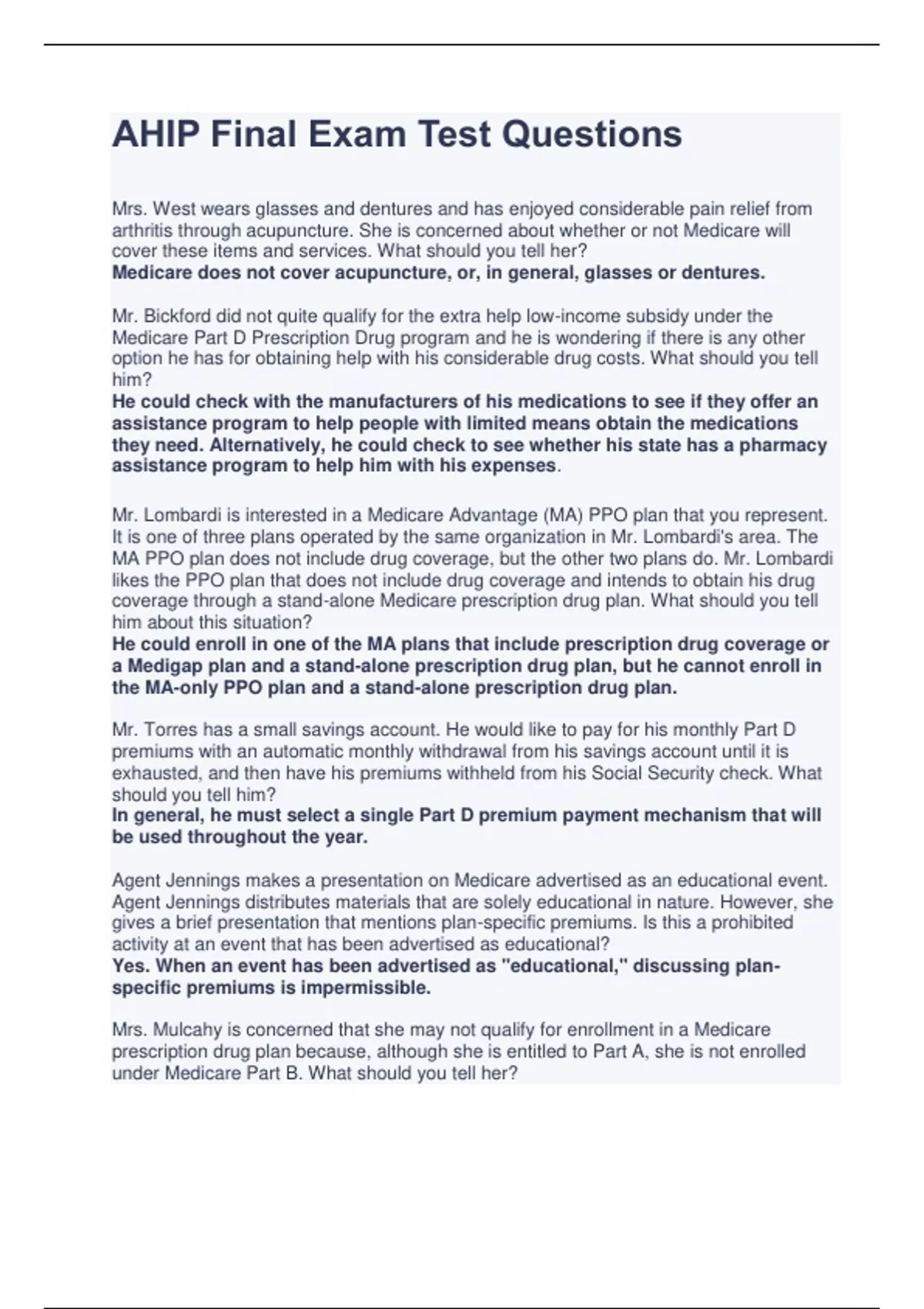 AHIP Final Exam Test Questions

Mrs. West wears glasses and dentures and has enjoyed considerable pain relief from arthritis through acupuncture. She is concerned about whether or not Medicare will cover these items and services. What should you tell her?
Medicare does not cover acupuncture, or, in general, glasses or dentures.

Mr. Bickford did not quite qualify for the extra help low-income subsidy under the Medicare Part D Prescription Drug program and he is wondering if there is any other option he has for obtaining help with his considerable drug costs. What should you tell him?
He could check with the manufacturers of his medications to see if they offer an assistance program to help people with limited means obtain the medications they need. Alternatively, he could check to see whether his state has a pharmacy assistance program to help him with his expenses.

Mr. Lombardi is interested in a Medicare Advantage (MA) PPO plan that you represent. It is one of three plans operated by the same organization in Mr. Lombardi's area. The MA PPO plan does not include drug coverage, but the other two plans do. Mr. Lombardi likes the PPO plan that does not include drug coverage and intends to obtain his drug coverage through a stand-alone Medicare prescription drug plan. What should you tell him about this situation?
He could enroll in one of the MA plans that include prescription drug coverage or a Medigap plan and a stand-alone prescription drug plan, but he cannot enroll in the MA-only PPO plan and a stand-alone prescription drug plan.

Mr. Torres has a small savings account. He would like to pay for his monthly Part D premiums with an automatic monthly withdrawal from his savings account until it is exhausted, and then have his premiums withheld from his Social Security check. What should you tell him?
In general, he must select a single Part D premium payment mechanism that will be used throughout the year.

Agent Jennings makes a presentation on Medicare advertised as an educational event. Agent Jennings distributes materials that are solely educational in nature. However, she gives a brief presentation that mentions plan-specific premiums. Is this a prohibited activity at an event that has been advertised as educational?
Yes. When an event has been advertised as "educational," discussing plan-specific premiums is impermissible.

Mrs. Mulcahy is concerned that she may not qualify for enrollment in a Medicare prescription drug plan because, although she is entitled to Part A, she is not enrolled under Medicare Part B. What should you tell her?